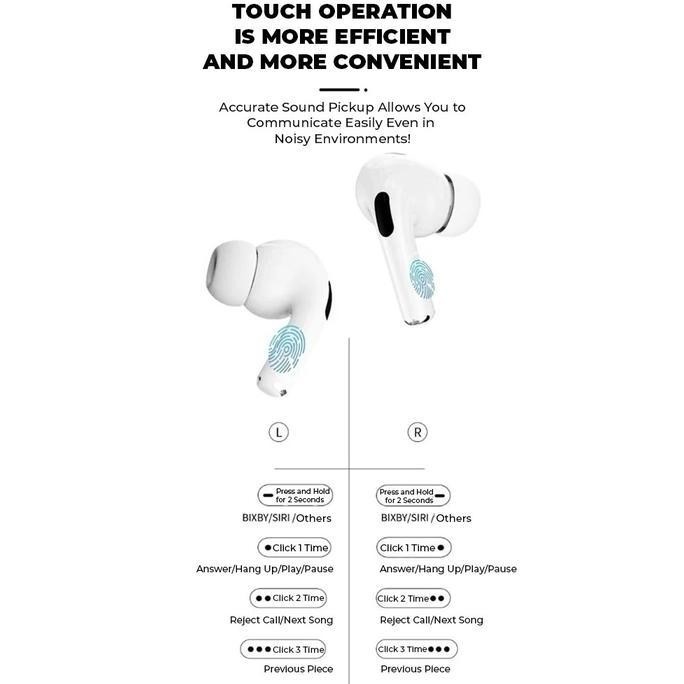 TOUCH OPERATION IS MORE EFFICIENT AND MORE CONVENIENT

Accurate Sound Pickup Allows You to Communicate Easily Even in Noisy Environments!

L

Press and Hold for 2 Seconds
BIXBY/SIRI /Others

Click 1 Time
Answer/Hang Up/Play/Pause

Click 2 Time
Reject Call/Next Song

Click 3 Time
Previous Piece

R

Press and Hold for 2 Seconds
BIXBY/SIRI / Others

Click 1 Time
Answer/Hang Up/Play/Pause

Click 2 Time
Reject Call/Next Song

Click 3 Time
Previous Piece